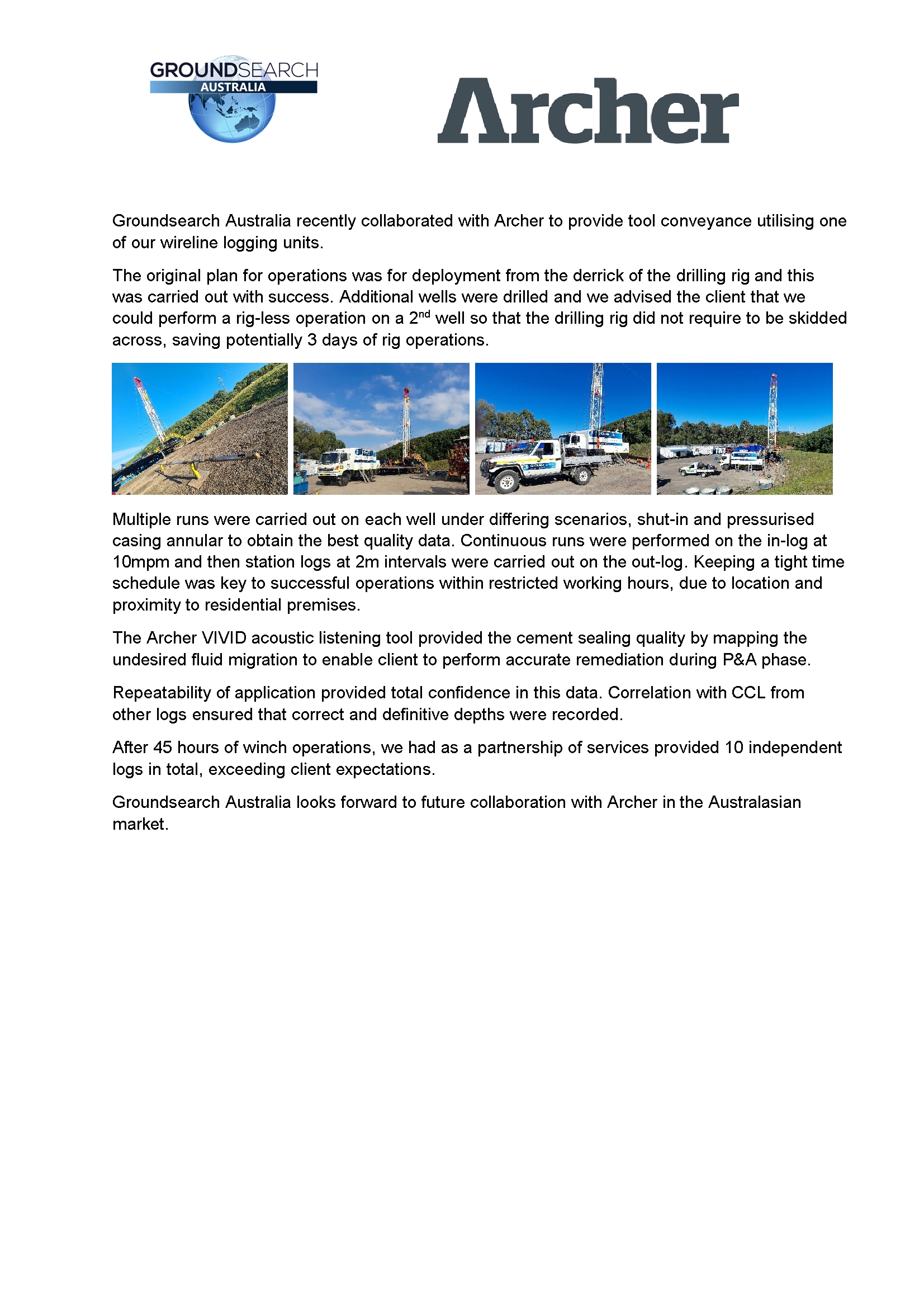 GROUNDSEARCH AUSTRALIA

Archer

Groundsearch Australia recently collaborated with Archer to provide tool conveyance utilising one of our wireline logging units.

The original plan for operations was for deployment from the derrick of the drilling rig and this was carried out with success. Additional wells were drilled and we advised the client that we could perform a rig-less operation on a 2$^{nd}$ well so that the drilling rig did not require to be skidded across, saving potentially 3 days of rig operations.

Multiple runs were carried out on each well under differing scenarios, shut-in and pressurised casing annular to obtain the best quality data. Continuous runs were performed on the in-log at 10mpm and then station logs at 2m intervals were carried out on the out-log. Keeping a tight time schedule was key to successful operations within restricted working hours, due to location and proximity to residential premises.

The Archer VIVID acoustic listening tool provided the cement sealing quality by mapping the undesired fluid migration to enable client to perform accurate remediation during P&A phase.

Repeatability of application provided total confidence in this data. Correlation with CCL from other logs ensured that correct and definitive depths were recorded.

After 45 hours of winch operations, we had as a partnership of services provided 10 independent logs in total, exceeding client expectations.

Groundsearch Australia looks forward to future collaboration with Archer in the Australasian market.